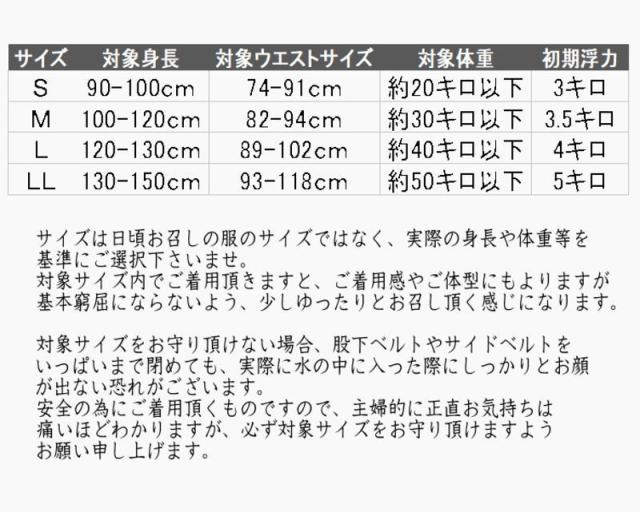 | サイズ | 対象身長 | 対象ウエストサイズ | 対象体重 | 初期浮力 |
|---|---|---|---|---|
| S | 90-100cm | 74-91cm | 約20キロ以下 | 3キロ |
| M | 100-120cm | 82-94cm | 約30キロ以下 | 3.5キロ |
| L | 120-130cm | 89-102cm | 約40キロ以下 | 4キロ |
| LL | 130-150cm | 93-118cm | 約50キロ以下 | 5キロ |

サイズは日頃お召しの服のサイズではなく、実際の身長や体重等を基準にご選択下さいませ。
対象サイズ内でご着用頂きますと、ご着用感やご体型にもよりますが基本窮屈にならないよう、少しゆったりとお召し頂く感じになります。

対象サイズをお守り頂けない場合、股下ベルトやサイドベルトをいっぱいまで閉めても、実際に水の中に入った際にしっかりとお顔が出ない恐れがございます。
安全の為にご着用頂くものですので、主婦的に正直お気持ちは痛いほどわかりますが、必ず対象サイズをお守り頂けますようお願い申し上げます。